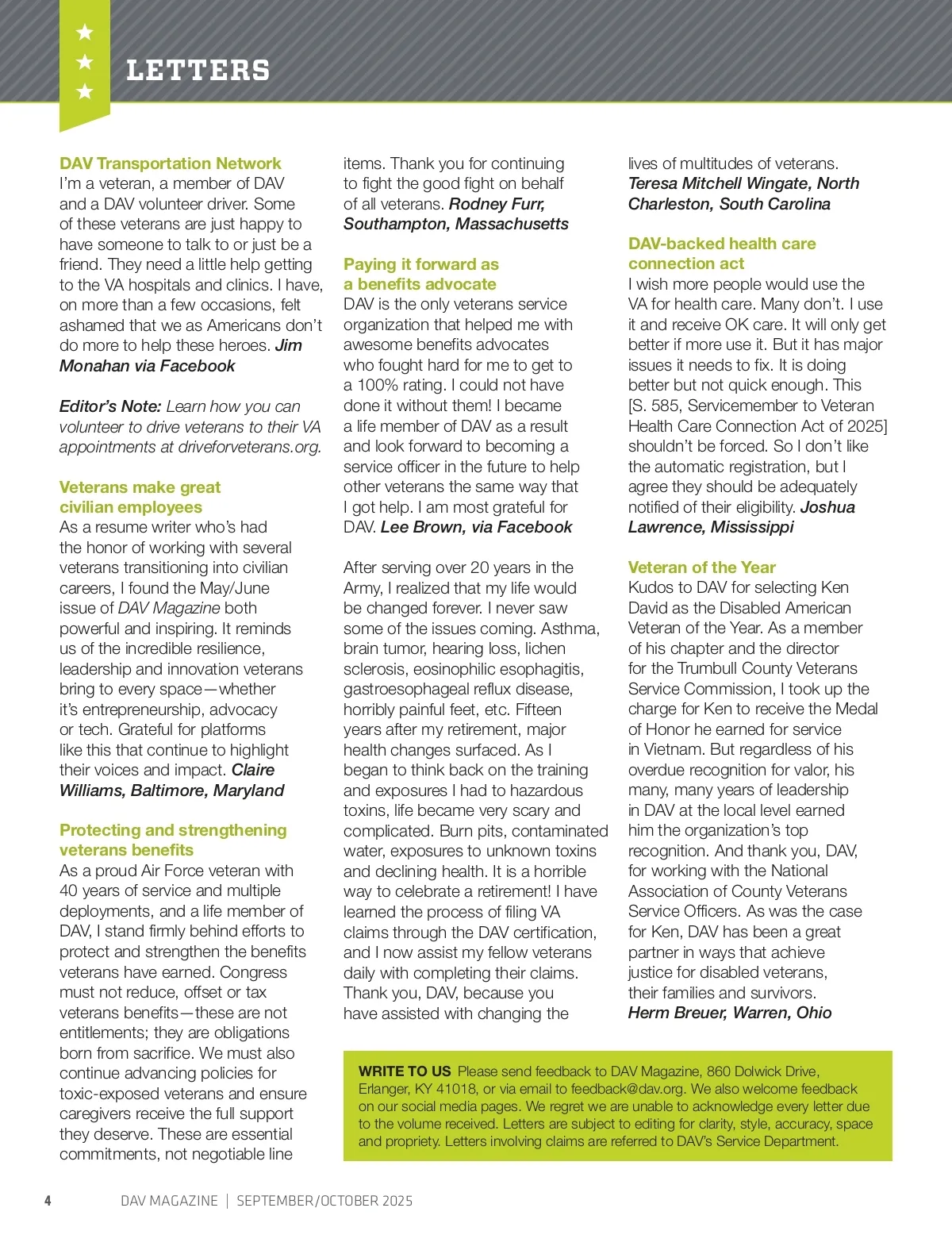 LETTERS

DAV Transportation Network
I'm a veteran, a member of DAV and a DAV volunteer driver. Some of these veterans are just happy to have someone to talk to or just be a friend. They need a little help getting to the VA hospitals and clinics. I have, on more than a few occasions, felt ashamed that we as Americans don't do more to help these heroes. Jim Monahan via Facebook

Editor's Note: Learn how you can volunteer to drive veterans to their VA appointments at driveforveterans.org.

Veterans make great civilian employees
As a resume writer who's had the honor of working with several veterans transitioning into civilian careers, I found the May/June issue of DAV Magazine both powerful and inspiring. It reminds us of the incredible resilience, leadership and innovation veterans bring to every space—whether it's entrepreneurship, advocacy or tech. Grateful for platforms like this that continue to highlight their voices and impact. Claire Williams, Baltimore, Maryland

Protecting and strengthening veterans benefits
As a proud Air Force veteran with 40 years of service and multiple deployments, and a life member of DAV, I stand firmly behind efforts to protect and strengthen the benefits veterans have earned. Congress must not reduce, offset or tax veterans benefits—these are not entitlements; they are obligations born from sacrifice. We must also continue advancing policies for toxic-exposed veterans and ensure caregivers receive the full support they deserve. These are essential commitments, not negotiable line items. Thank you for continuing to fight the good fight on behalf of all veterans. Rodney Furr, Southampton, Massachusetts

Paying it forward as a benefits advocate
DAV is the only veterans service organization that helped me with awesome benefits advocates who fought hard for me to get to a 100% rating. I could not have done it without them! I became a life member of DAV as a result and look forward to becoming a service officer in the future to help other veterans the same way that I got help. I am most grateful for DAV. Lee Brown, via Facebook

After serving over 20 years in the Army, I realized that my life would be changed forever. I never saw some of the issues coming. Asthma, brain tumor, hearing loss, lichen sclerosis, eosinophilic esophagitis, gastroesophageal reflux disease, horribly painful feet, etc. Fifteen years after my retirement, major health changes surfaced. As I began to think back on the training and exposures I had to hazardous toxins, life became very scary and complicated. Burn pits, contaminated water, exposures to unknown toxins and declining health. It is a horrible way to celebrate a retirement! I have learned the process of filing VA claims through the DAV certification, and I now assist my fellow veterans daily with completing their claims. Thank you, DAV, because you have assisted with changing the lives of multitudes of veterans. Teresa Mitchell Wingate, North Charleston, South Carolina

DAV-backed health care connection act
I wish more people would use the VA for health care. Many don't. I use it and receive OK care. It will only get better if more use it. But it has major issues it needs to fix. It is doing better but not quick enough. This [S. 585, Servicemember to Veteran Health Care Connection Act of 2025] shouldn't be forced. So I don't like the automatic registration, but I agree they should be adequately notified of their eligibility. Joshua Lawrence, Mississippi

Veteran of the Year
Kudos to DAV for selecting Ken David as the Disabled American Veteran of the Year. As a member of his chapter and the director for the Trumbull County Veterans Service Commission, I took up the charge for Ken to receive the Medal of Honor he earned for service in Vietnam. But regardless of his overdue recognition for valor, his many, many years of leadership in DAV at the local level earned him the organization's top recognition. And thank you, DAV, for working with the National Association of County Veterans Service Officers. As was the case for Ken, DAV has been a great partner in ways that achieve justice for disabled veterans, their families and survivors. Herm Breuer, Warren, Ohio

WRITE TO US Please send feedback to DAV Magazine, 860 Dolwick Drive, Erlanger, KY 41018, or via email to feedback@dav.org. We also welcome feedback on our social media pages. We regret we are unable to acknowledge every letter due to the volume received. Letters are subject to editing for clarity, style, accuracy, space and propriety. Letters involving claims are referred to DAV's Service Department.

4 DAV MAGAZINE | SEPTEMBER/OCTOBER 2025